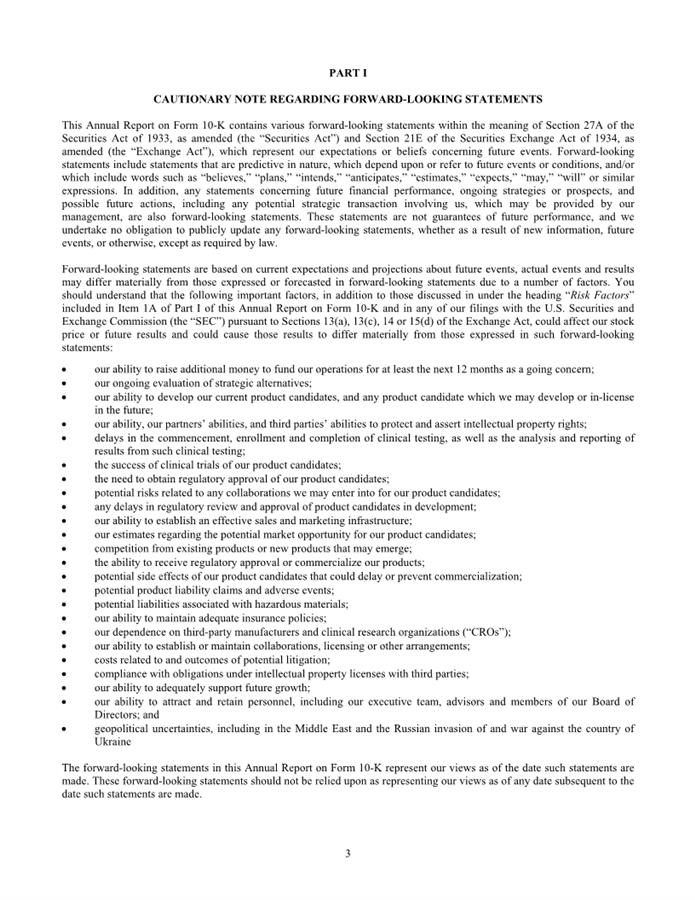 PART I

CAUTIONARY NOTE REGARDING FORWARD-LOOKING STATEMENTS

This Annual Report on Form 10-K contains various forward-looking statements within the meaning of Section 27A of the Securities Act of 1933, as amended (the "Securities Act") and Section 21E of the Securities Exchange Act of 1934, as amended (the "Exchange Act"), which represent our expectations or beliefs concerning future events. Forward-looking statements include statements that are predictive in nature, which depend upon or refer to future events or conditions, and/or which include words such as "believes," "plans," "intends," "anticipates," "estimates," "expects," "may," "will" or similar expressions. In addition, any statements concerning future financial performance, ongoing strategies or prospects, and possible future actions, including any potential strategic transaction involving us, which may be provided by our management, are also forward-looking statements. These statements are not guarantees of future performance, and we undertake no obligation to publicly update any forward-looking statements, whether as a result of new information, future events, or otherwise, except as required by law.

Forward-looking statements are based on current expectations and projections about future events, actual events and results may differ materially from those expressed or forecasted in forward-looking statements due to a number of factors. You should understand that the following important factors, in addition to those discussed in under the heading "Risk Factors" included in Item 1A of Part I of this Annual Report on Form 10-K and in any of our filings with the U.S. Securities and Exchange Commission (the "SEC") pursuant to Sections 13(a), 13(c), 14 or 15(d) of the Exchange Act, could affect our stock price or future results and could cause those results to differ materially from those expressed in such forward-looking statements:

• our ability to raise additional money to fund our operations for at least the next 12 months as a going concern;
• our ongoing evaluation of strategic alternatives;
• our ability to develop our current product candidates, and any product candidate which we may develop or in-license in the future;
• our ability, our partners' abilities, and third parties' abilities to protect and assert intellectual property rights;
• delays in the commencement, enrollment and completion of clinical testing, as well as the analysis and reporting of results from such clinical testing;
• the success of clinical trials of our product candidates;
• the need to obtain regulatory approval of our product candidates;
• potential risks related to any collaborations we may enter into for our product candidates;
• any delays in regulatory review and approval of product candidates in development;
• our ability to establish an effective sales and marketing infrastructure;
• our estimates regarding the potential market opportunity for our product candidates;
• competition from existing products or new products that may emerge;
• the ability to receive regulatory approval or commercialize our products;
• potential side effects of our product candidates that could delay or prevent commercialization;
• potential product liability claims and adverse events;
• potential liabilities associated with hazardous materials;
• our ability to maintain adequate insurance policies;
• our dependence on third-party manufacturers and clinical research organizations ("CROs");
• our ability to establish or maintain collaborations, licensing or other arrangements;
• costs related to and outcomes of potential litigation;
• compliance with obligations under intellectual property licenses with third parties;
• our ability to adequately support future growth;
• our ability to attract and retain personnel, including our executive team, advisors and members of our Board of Directors; and
• geopolitical uncertainties, including in the Middle East and the Russian invasion of and war against the country of Ukraine

The forward-looking statements in this Annual Report on Form 10-K represent our views as of the date such statements are made. These forward-looking statements should not be relied upon as representing our views as of any date subsequent to the date such statements are made.

3